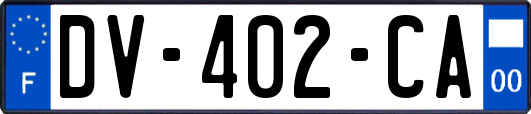 F
DV-402-CA
00